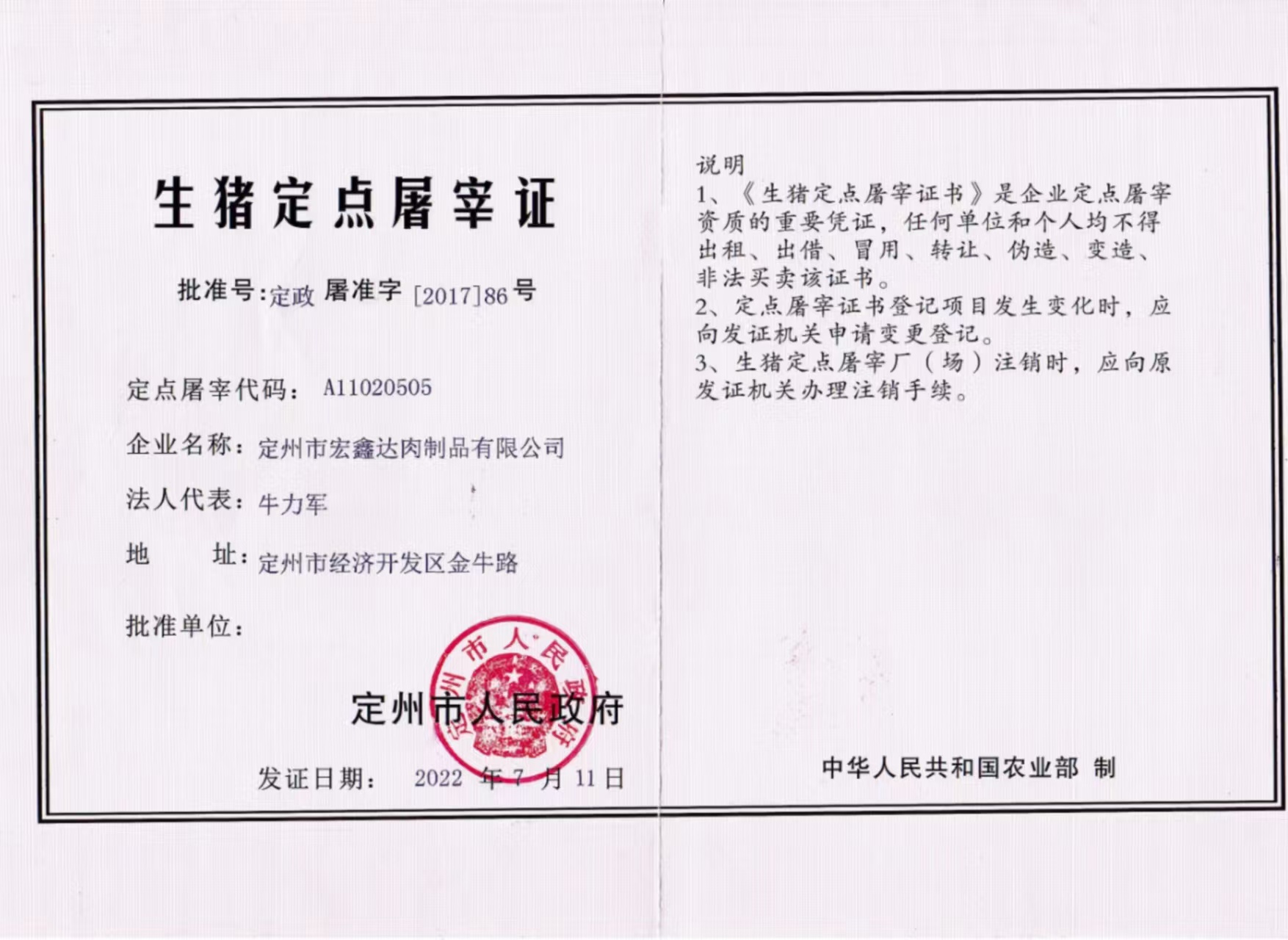 生猪定点屠宰证

批准号:定政 屠准字 [2017]86 号

定点屠宰代码: A11020505

企业名称:定州市宏鑫达肉制品有限公司

法人代表:牛力军

地 址:定州市经济开发区金牛路

批准单位:

定州市人民政府

定州市人民政府

发证日期: 2022 年 7 月 11 日

说明

1、《生猪定点屠宰证书》是企业定点屠宰资质的重要凭证,任何单位和个人均不得出租、出借、冒用、转让、伪造、变造、非法买卖该证书。

2、定点屠宰证书登记项目发生变化时,应向发证机关申请变更登记。

3、生猪定点屠宰厂(场)注销时,应向原发证机关办理注销手续。

中华人民共和国农业部 制